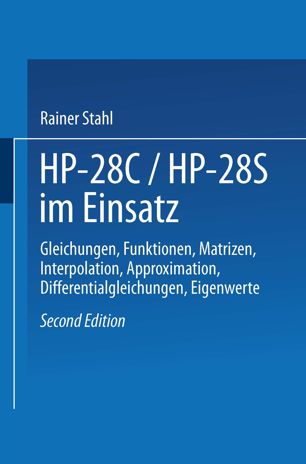 Rainer Stahl

HP-28C / HP-28S im Einsatz

Gleichungen, Funktionen, Matrizen, Interpolation, Approximation, Differentialgleichungen, Eigenwerte

Second Edition